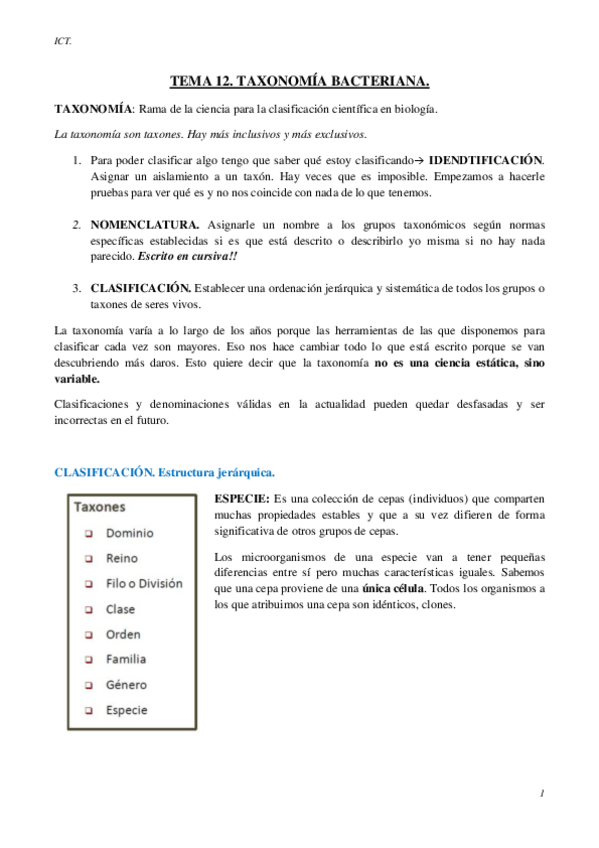 ICT.

TEMA 12. TAXONOMÍA BACTERIANA.

TAXONOMÍA: Rama de la ciencia para la clasificación científica en biología.

La taxonomía son taxones. Hay más inclusivos y más exclusivos.

1. Para poder clasificar algo tengo que saber qué estoy clasificando→ IDENDTIFICACIÓN. Asignar un aislamiento a un taxón. Hay veces que es imposible. Empezamos a hacerle pruebas para ver qué es y no nos coincide con nada de lo que tenemos.

2. NOMENCLATURA. Asignarle un nombre a los grupos taxonómicos según normas específicas establecidas si es que está descrito o describirlo yo misma si no hay nada parecido. Escrito en cursiva!!

3. CLASIFICACIÓN. Establecer una ordenación jerárquica y sistemática de todos los grupos o taxones de seres vivos.

La taxonomía varía a lo largo de los años porque las herramientas de las que disponemos para clasificar cada vez son mayores. Eso nos hace cambiar todo lo que está escrito porque se van descubriendo más daros. Esto quiere decir que la taxonomía no es una ciencia estática, sino variable.

Clasificaciones y denominaciones válidas en la actualidad pueden quedar desfasadas y ser incorrectas en el futuro.

CLASIFICACIÓN. Estructura jerárquica.

Taxones
Dominio
Reino
Filo o División
Clase
Orden
Familia
Género
Especie

ESPECIE: Es una colección de cepas (individuos) que comparten muchas propiedades estables y que a su vez difieren de forma significativa de otros grupos de cepas.

Los microorganismos de una especie van a tener pequeñas diferencias entre sí pero muchas características iguales. Sabemos que una cepa proviene de una única célula. Todos los organismos a los que atribuimos una cepa son idénticos, clones.

1